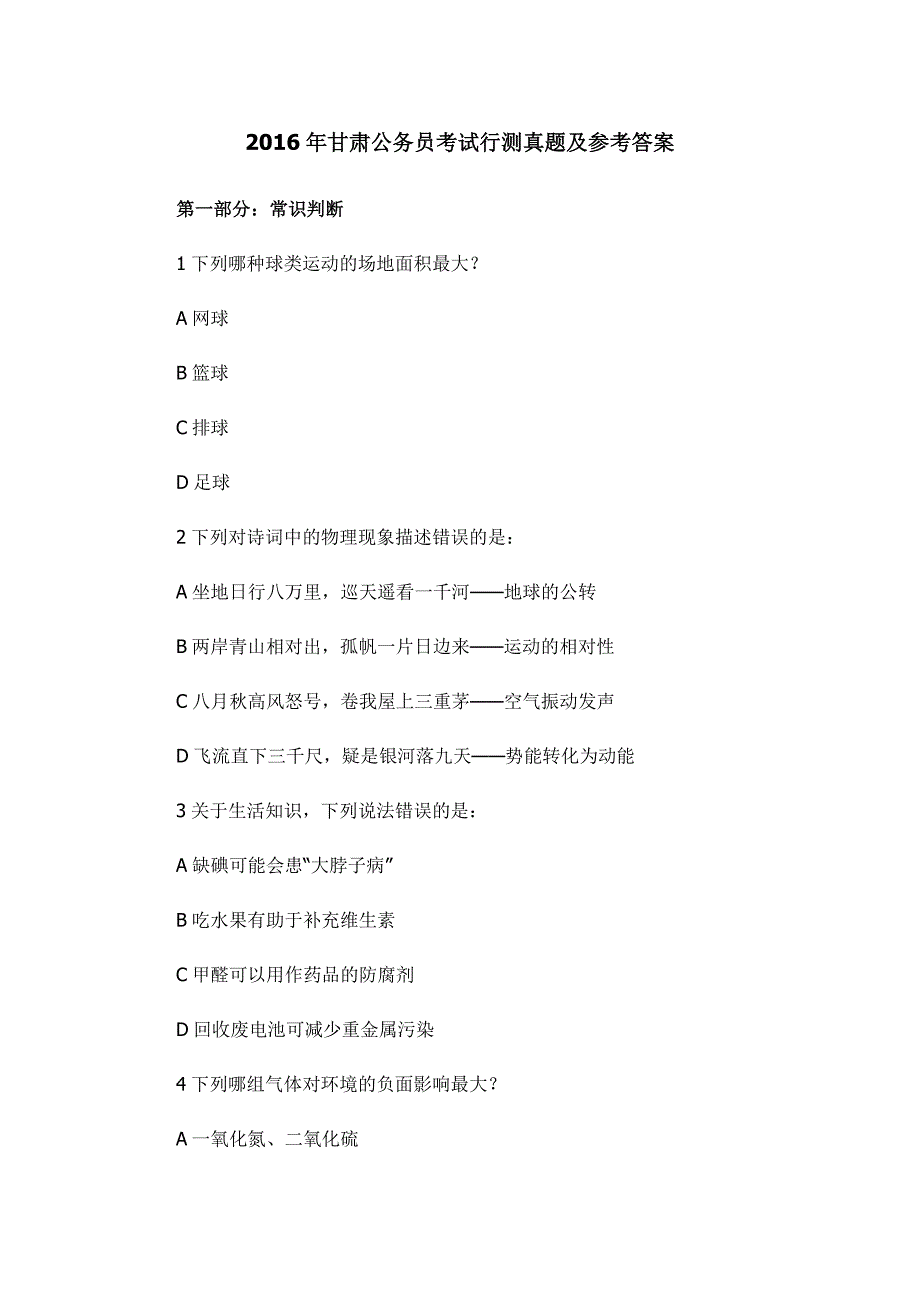 2016年甘肃公务员考试行测真题及参考答案

第一部分：常识判断

1 下列哪种球类运动的场地面积最大？

A 网球

B 篮球

C 排球

D 足球

2 下列对诗词中的物理现象描述错误的是：

A 坐地日行八万里，巡天遥看一千河——地球的公转

B 两岸青山相对出，孤帆一片日边来——运动的相对性

C 八月秋高风怒号，卷我屋上三重茅——空气振动发声

D 飞流直下三千尺，疑是银河落九天——势能转化为动能

3 关于生活知识，下列说法错误的是：

A 缺碘可能会患“大脖子病”

B 吃水果有助于补充维生素

C 甲醛可以用作药品的防腐剂

D 回收废电池可减少重金属污染

4 下列哪组气体对环境的负面影响最大？

A 一氧化氮、二氧化硫